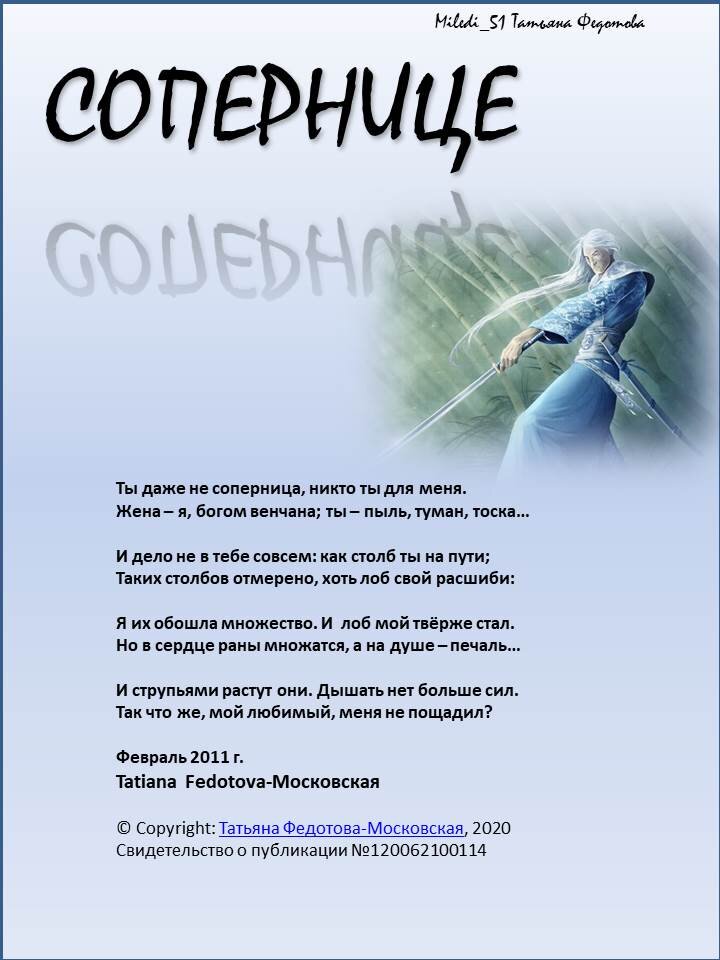 Miledi_51 Татьяна Федотова

СОПЕРНИЦЕ

Ты даже не соперница, никто ты для меня.
Жена – я, богом венчана; ты – пыль, туман, тоска…

И дело не в тебе совсем: как столб ты на пути;
Таких столбов отмерено, хоть лоб свой расшиби:

Я их обошла множество. И лоб мой твёрже стал.
Но в сердце раны множатся, а на душе – печаль…

И струпьями растут они. Дышать нет больше сил.
Так что же, мой любимый, меня не пощадил?

Февраль 2011 г.
Tatiana Fedotova-Московская

© Copyright: Татьяна Федотова-Московская, 2020
Свидетельство о публикации №120062100114